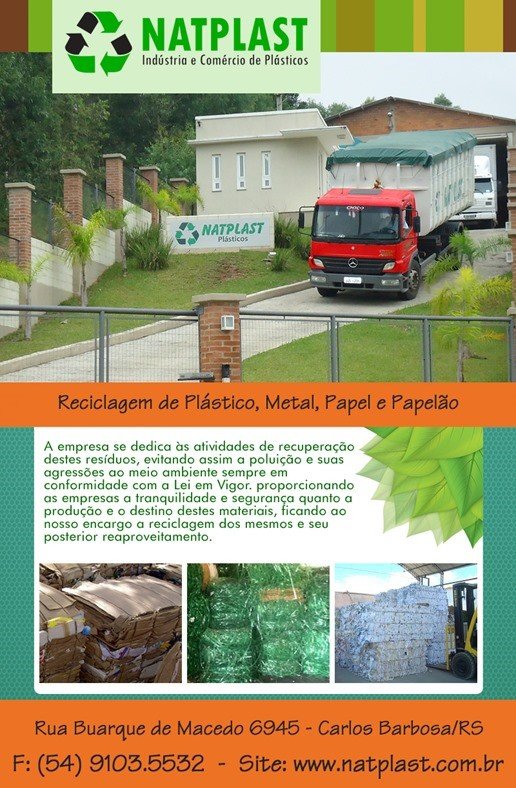 NATPLAST
Indústria e Comércio de Plásticos

NATPLAST
Plásticos

Reciclagem de Plástico, Metal, Papel e Papelão

A empresa se dedica às atividades de recuperação destes resíduos, evitando assim a poluição e suas agressões ao meio ambiente sempre em conformidade com a Lei em Vigor. proporcionando as empresas a tranquilidade e segurança quanto a produção e o destino destes materiais, ficando ao nosso encargo a reciclagem dos mesmos e seu posterior reaproveitamento.

Rua Buarque de Macedo 6945 - Carlos Barbosa/RS
F: (54) 9103.5532 - Site: www.natplast.com.br